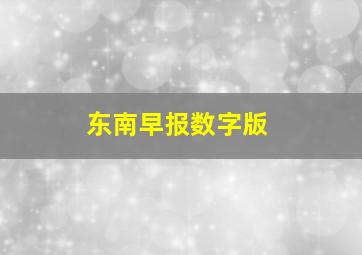 东南早报数字版